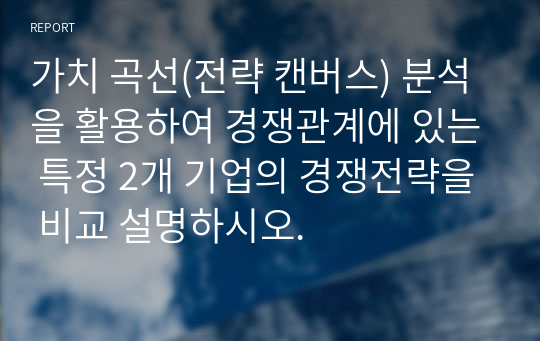 REPORT

가치 곡선(전략 캔버스) 분석을 활용하여 경쟁관계에 있는 특정 2개 기업의 경쟁전략을 비교 설명하시오.